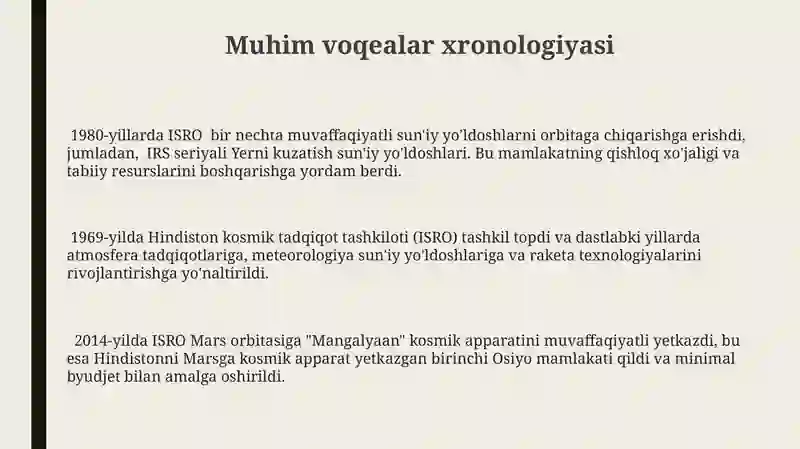 Muhim voqealar xronologiyasi

1980-yillarda ISRO bir nechta muvaffaqiyatli sun'iy yo'ldoshlarni orbitaga chiqarishga erishdi, jumladan, IRS seriyali Yerni kuzatish sun'iy yo'ldoshlari. Bu mamlakatning qishloq xo'jaligi va tabiiy resurslarini boshqarishga yordam berdi.

1969-yilda Hindiston kosmik tadqiqot tashkiloti (ISRO) tashkil topdi va dastlabki yillarda atmosfera tadqiqotlariga, meteorologiya sun'iy yo'ldoshlariga va raketa texnologiyalarini rivojlantirishga yo'naltirildi.

2014-yilda ISRO Mars orbitasiga "Mangalyaan" kosmik apparatini muvaffaqiyatli yetkazdi, bu esa Hindistonni Marsga kosmik apparat yetkazgan birinchi Osiyo mamlakati qildi va minimal byudjet bilan amalga oshirildi.